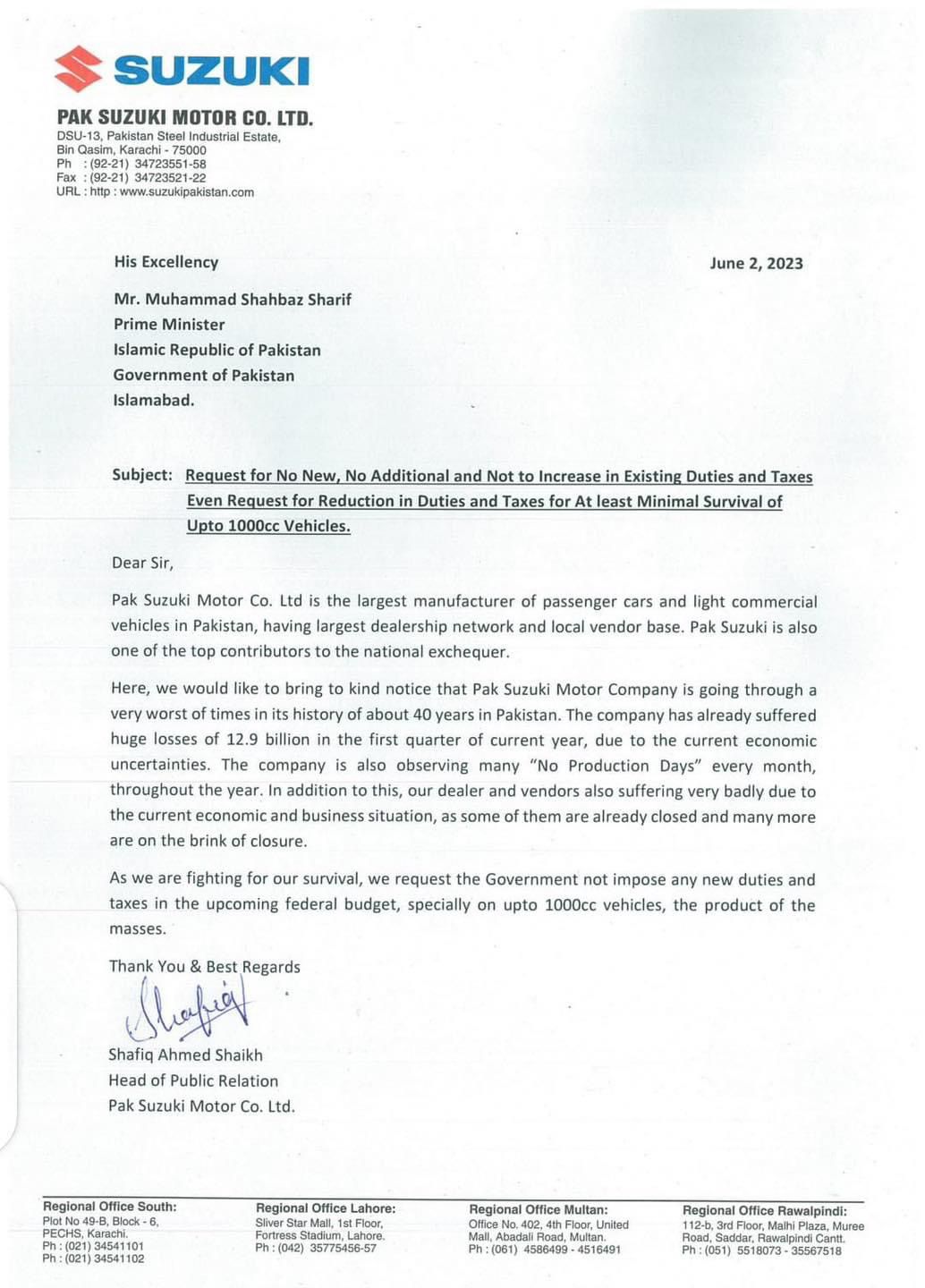 SUZUKI

PAK SUZUKI MOTOR CO. LTD.
DSU-13, Pakistan Steel Industrial Estate,
Bin Qasim, Karachi - 75000
Ph : (92-21) 34723551-58
Fax : (92-21) 34723521-22
URL : http : www.suzukipakistan.com

His Excellency

June 2, 2023

Mr. Muhammad Shahbaz Sharif
Prime Minister
Islamic Republic of Pakistan
Government of Pakistan
Islamabad.

Subject: Request for No New, No Additional and Not to Increase in Existing Duties and Taxes Even Request for Reduction in Duties and Taxes for At least Minimal Survival of Upto 1000cc Vehicles.

Dear Sir,

Pak Suzuki Motor Co. Ltd is the largest manufacturer of passenger cars and light commercial vehicles in Pakistan, having largest dealership network and local vendor base. Pak Suzuki is also one of the top contributors to the national exchequer.

Here, we would like to bring to kind notice that Pak Suzuki Motor Company is going through a very worst of times in its history of about 40 years in Pakistan. The company has already suffered huge losses of 12.9 billion in the first quarter of current year, due to the current economic uncertainties. The company is also observing many "No Production Days" every month, throughout the year. In addition to this, our dealer and vendors also suffering very badly due to the current economic and business situation, as some of them are already closed and many more are on the brink of closure.

As we are fighting for our survival, we request the Government not impose any new duties and taxes in the upcoming federal budget, specially on upto 1000cc vehicles, the product of the masses.

Thank You & Best Regards

Shafiq

Shafiq Ahmed Shaikh
Head of Public Relation
Pak Suzuki Motor Co. Ltd.

Regional Office South:
Plot No 49-B, Block - 6, PECHS, Karachi.
Ph : (021) 34541101
Ph : (021) 34541102

Regional Office Lahore:
Sliver Star Mall, 1st Floor, Fortress Stadium, Lahore.
Ph : (042) 35775456-57

Regional Office Multan:
Office No. 402, 4th Floor, United Mall, Abadali Road, Multan.
Ph : (061) 4586499 - 4516491

Regional Office Rawalpindi:
112-b, 3rd Floor, Malhi Plaza, Muree Road, Saddar, Rawalpindi Cantt.
Ph : (051) 5518073 - 35567518